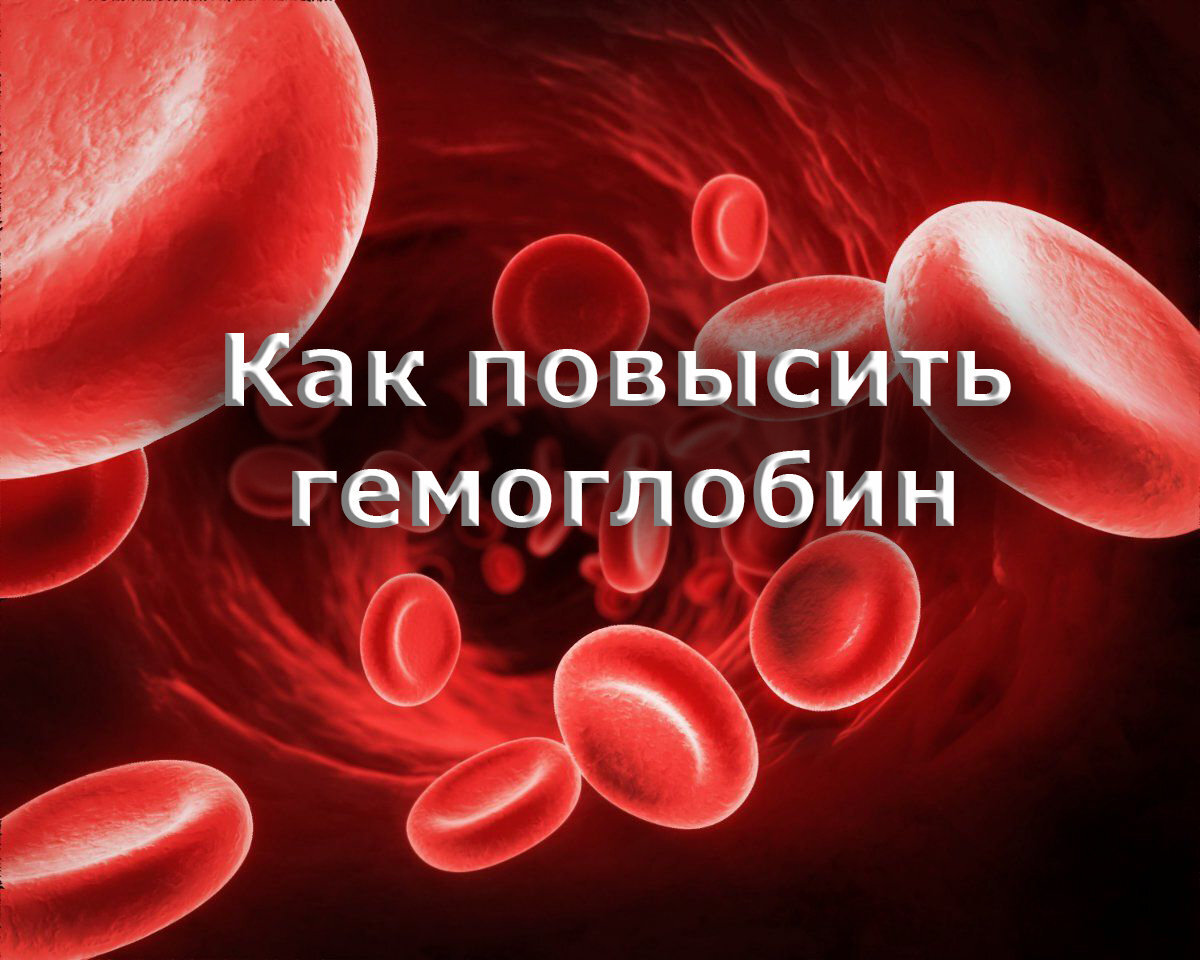 Как повысить гемоглобин